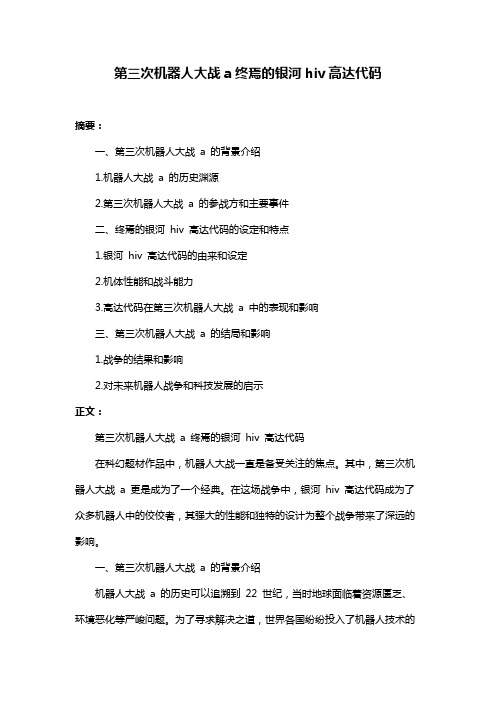 第三次机器人大战 a 终焉的银河 hiv 高达代码

摘要：

一、第三次机器人大战 a 的背景介绍

1.机器人大战 a 的历史渊源

2.第三次机器人大战 a 的参战方和主要事件

二、终焉的银河 hiv 高达代码的设定和特点

1.银河 hiv 高达代码的由来和设定

2.机体性能和战斗能力

3.高达代码在第三次机器人大战 a 中的表现和影响

三、第三次机器人大战 a 的结局和影响

1.战争的结果和影响

2.对未来机器人战争和科技发展的启示

正文：

第三次机器人大战 a 终焉的银河 hiv 高达代码

在科幻题材作品中，机器人大战一直是备受关注的焦点。其中，第三次机器人大战 a 更是成为了一个经典。在这场战争中，银河 hiv 高达代码成为了众多机器人中的佼佼者，其强大的性能和独特的设计为整个战争带来了深远的影响。

一、第三次机器人大战 a 的背景介绍

机器人大战 a 的历史可以追溯到 22 世纪，当时地球面临着资源匮乏、环境恶化等严峻问题。为了寻求解决之道，世界各国纷纷投入了机器人技术的